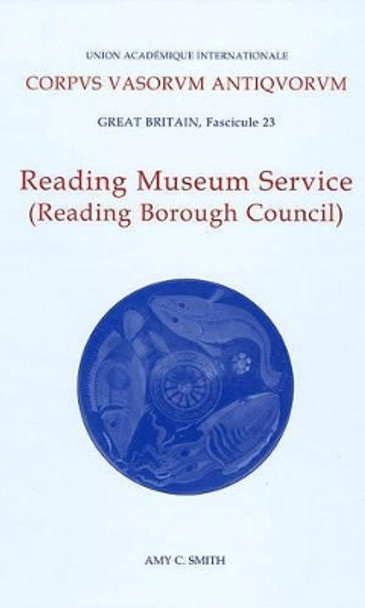 UNION ACADÉMIQUE INTERNATIONALE
CORPVS VASORVM ANTIQVORVM

GREAT BRITAIN, Fascicule 23

Reading Museum Service
(Reading Borough Council)

AMY C. SMITH